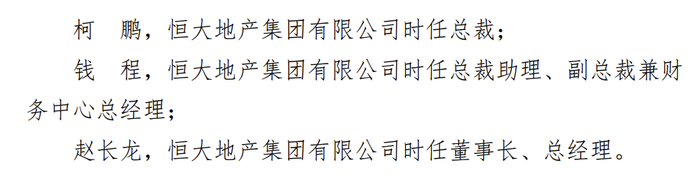 柯　鹏，恒大地产集团有限公司时任总裁；

钱　程，恒大地产集团有限公司时任总裁助理、副总裁兼财务中心总经理；

赵长龙，恒大地产集团有限公司时任董事长、总经理。